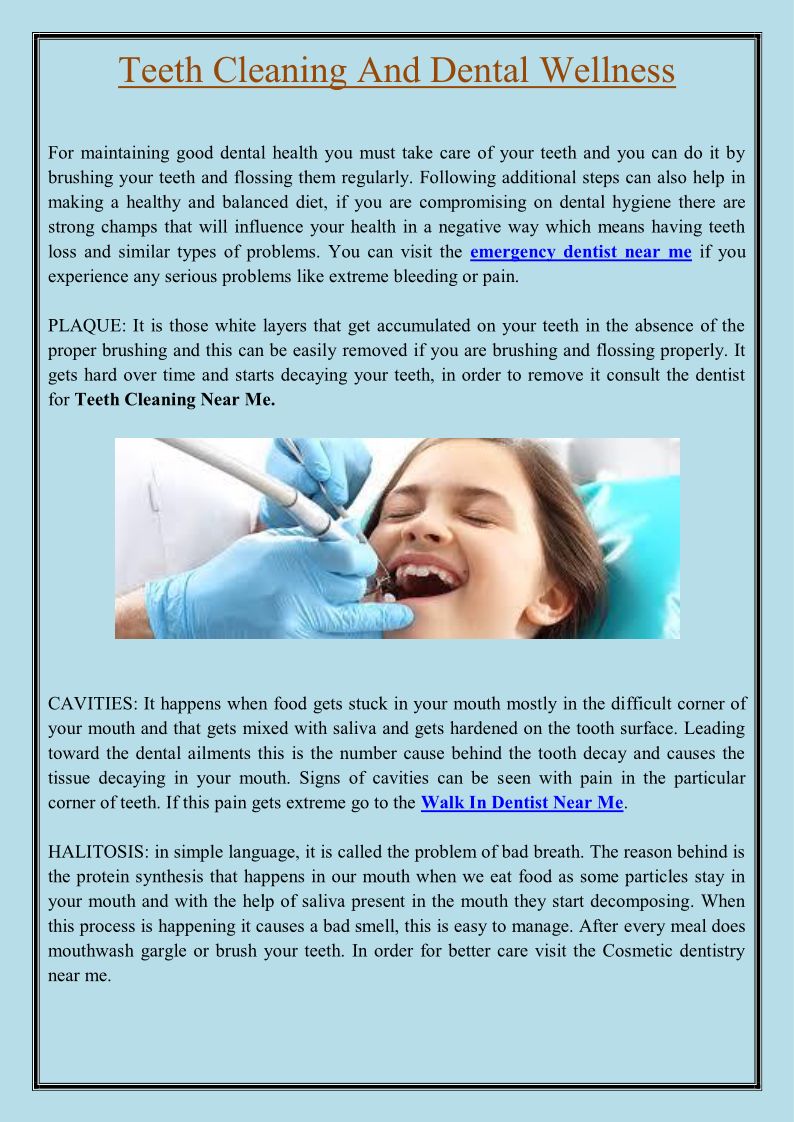 Teeth Cleaning And Dental Wellness

For maintaining good dental health you must take care of your teeth and you can do it by brushing your teeth and flossing them regularly. Following additional steps can also help in making a healthy and balanced diet, if you are compromising on dental hygiene there are strong champs that will influence your health in a negative way which means having teeth loss and similar types of problems. You can visit the emergency dentist near me if you experience any serious problems like extreme bleeding or pain.

PLAQUE: It is those white layers that get accumulated on your teeth in the absence of the proper brushing and this can be easily removed if you are brushing and flossing properly. It gets hard over time and starts decaying your teeth, in order to remove it consult the dentist for Teeth Cleaning Near Me.

CAVITIES: It happens when food gets stuck in your mouth mostly in the difficult corner of your mouth and that gets mixed with saliva and gets hardened on the tooth surface. Leading toward the dental ailments this is the number cause behind the tooth decay and causes the tissue decaying in your mouth. Signs of cavities can be seen with pain in the particular corner of teeth. If this pain gets extreme go to the Walk In Dentist Near Me.

HALITOSIS: in simple language, it is called the problem of bad breath. The reason behind is the protein synthesis that happens in our mouth when we eat food as some particles stay in your mouth and with the help of saliva present in the mouth they start decomposing. When this process is happening it causes a bad smell, this is easy to manage. After every meal does mouthwash gargle or brush your teeth. In order for better care visit the Cosmetic dentistry near me.